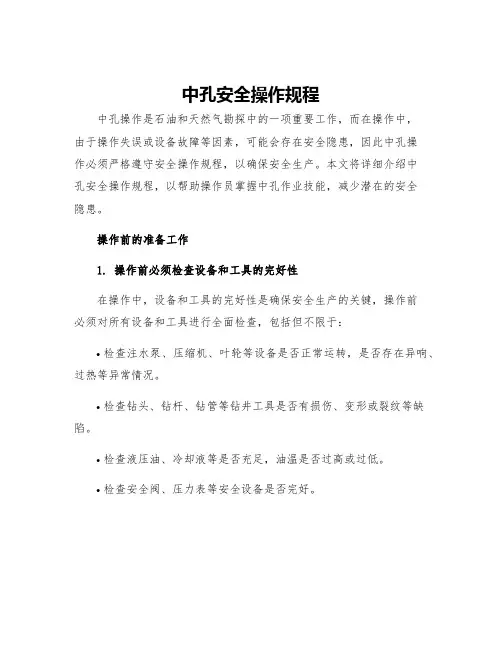 中孔安全操作规程

中孔操作是石油和天然气勘探中的一项重要工作，而在操作中，由于操作失误或设备故障等因素，可能会存在安全隐患，因此中孔操作必须严格遵守安全操作规程，以确保安全生产。本文将详细介绍中孔安全操作规程，以帮助操作员掌握中孔作业技能，减少潜在的安全隐患。

操作前的准备工作

1. 操作前必须检查设备和工具的完好性

在操作中，设备和工具的完好性是确保安全生产的关键，操作前必须对所有设备和工具进行全面检查，包括但不限于：

• 检查注水泵、压缩机、叶轮等设备是否正常运转，是否存在异响、过热等异常情况。

• 检查钻头、钻杆、钻管等钻井工具是否有损伤、变形或裂纹等缺陷。

• 检查液压油、冷却液等是否充足，油温是否过高或过低。

• 检查安全阀、压力表等安全设备是否完好。